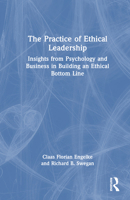 The Practice of Ethical Leadership

Insights from Psychology and Business in Building an Ethical Bottom Line

Claas Florian Engelke and Richard B. Swegan